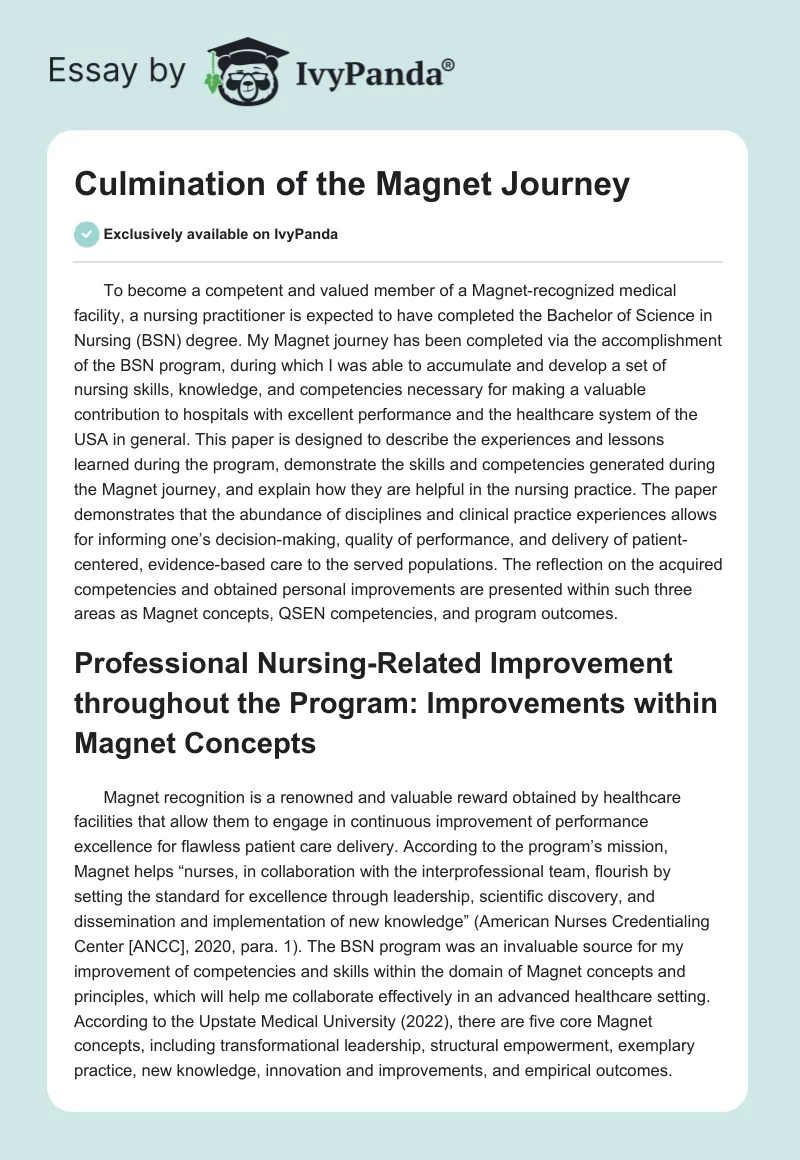 Essay by IvyPanda®

Culmination of the Magnet Journey

Exclusively available on IvyPanda

To become a competent and valued member of a Magnet-recognized medical facility, a nursing practitioner is expected to have completed the Bachelor of Science in Nursing (BSN) degree. My Magnet journey has been completed via the accomplishment of the BSN program, during which I was able to accumulate and develop a set of nursing skills, knowledge, and competencies necessary for making a valuable contribution to hospitals with excellent performance and the healthcare system of the USA in general. This paper is designed to describe the experiences and lessons learned during the program, demonstrate the skills and competencies generated during the Magnet journey, and explain how they are helpful in the nursing practice. The paper demonstrates that the abundance of disciplines and clinical practice experiences allows for informing one's decision-making, quality of performance, and delivery of patient-centered, evidence-based care to the served populations. The reflection on the acquired competencies and obtained personal improvements are presented within such three areas as Magnet concepts, QSEN competencies, and program outcomes.

Professional Nursing-Related Improvement throughout the Program: Improvements within Magnet Concepts

Magnet recognition is a renowned and valuable reward obtained by healthcare facilities that allow them to engage in continuous improvement of performance excellence for flawless patient care delivery. According to the program's mission, Magnet helps "nurses, in collaboration with the interprofessional team, flourish by setting the standard for excellence through leadership, scientific discovery, and dissemination and implementation of new knowledge" (American Nurses Credentialing Center [ANCC], 2020, para. 1). The BSN program was an invaluable source for my improvement of competencies and skills within the domain of Magnet concepts and principles, which will help me collaborate effectively in an advanced healthcare setting. According to the Upstate Medical University (2022), there are five core Magnet concepts, including transformational leadership, structural empowerment, exemplary practice, new knowledge, innovation and improvements, and empirical outcomes.